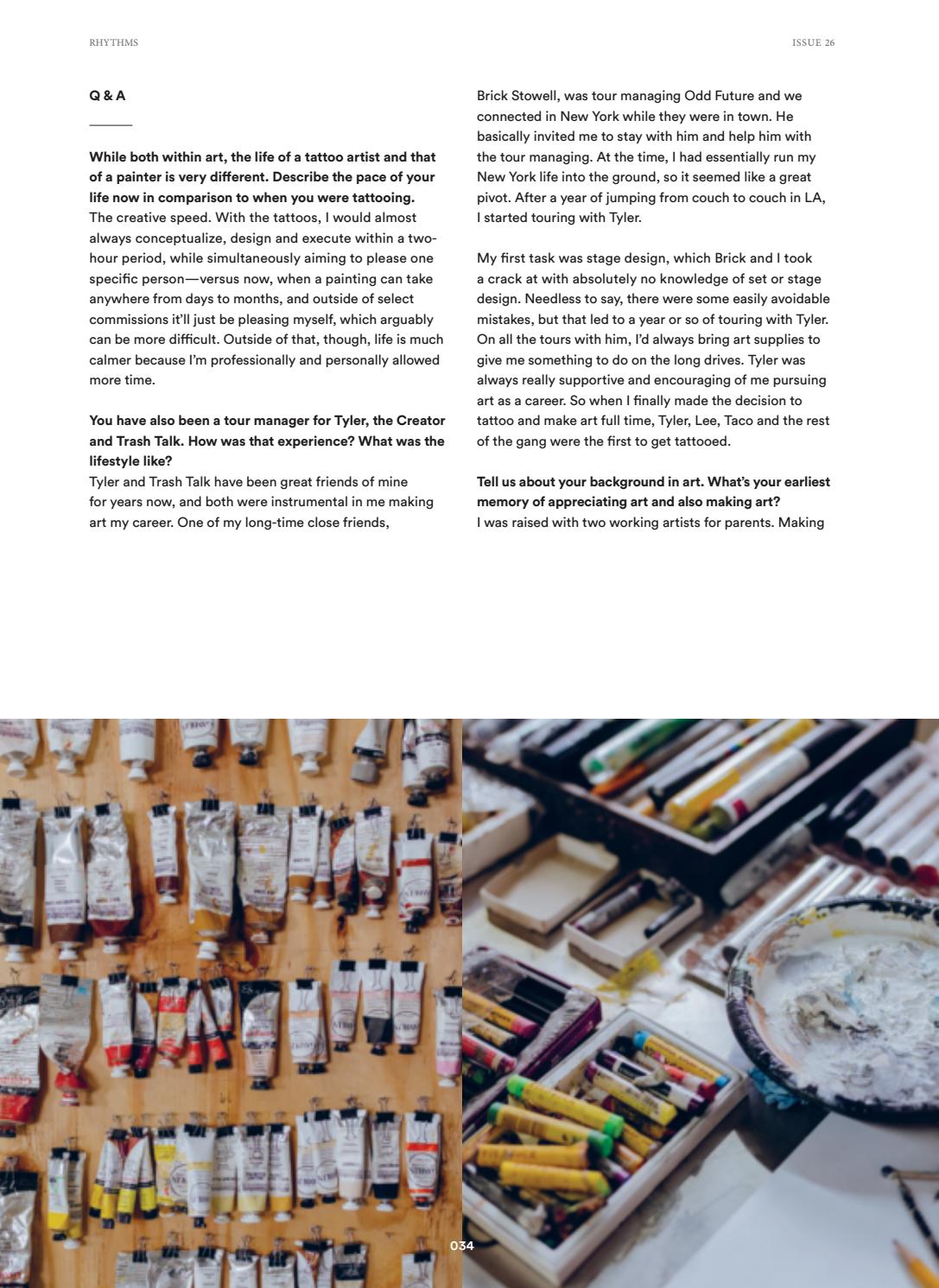 RHYTHMS

ISSUE 26

Q & A

While both within art, the life of a tattoo artist and that of a painter is very different. Describe the pace of your life now in comparison to when you were tattooing.
The creative speed. With the tattoos, I would almost always conceptualize, design and execute within a two-hour period, while simultaneously aiming to please one specific person—versus now, when a painting can take anywhere from days to months, and outside of select commissions it'll just be pleasing myself, which arguably can be more difficult. Outside of that, though, life is much calmer because I'm professionally and personally allowed more time.

You have also been a tour manager for Tyler, the Creator and Trash Talk. How was that experience? What was the lifestyle like?
Tyler and Trash Talk have been great friends of mine for years now, and both were instrumental in me making art my career. One of my long-time close friends, Brick Stowell, was tour managing Odd Future and we connected in New York while they were in town. He basically invited me to stay with him and help him with the tour managing. At the time, I had essentially run my New York life into the ground, so it seemed like a great pivot. After a year of jumping from couch to couch in LA, I started touring with Tyler.

My first task was stage design, which Brick and I took a crack at with absolutely no knowledge of set or stage design. Needless to say, there were some easily avoidable mistakes, but that led to a year or so of touring with Tyler. On all the tours with him, I'd always bring art supplies to give me something to do on the long drives. Tyler was always really supportive and encouraging of me pursuing art as a career. So when I finally made the decision to tattoo and make art full time, Tyler, Lee, Taco and the rest of the gang were the first to get tattooed.

Tell us about your background in art. What's your earliest memory of appreciating art and also making art?
I was raised with two working artists for parents. Making

034